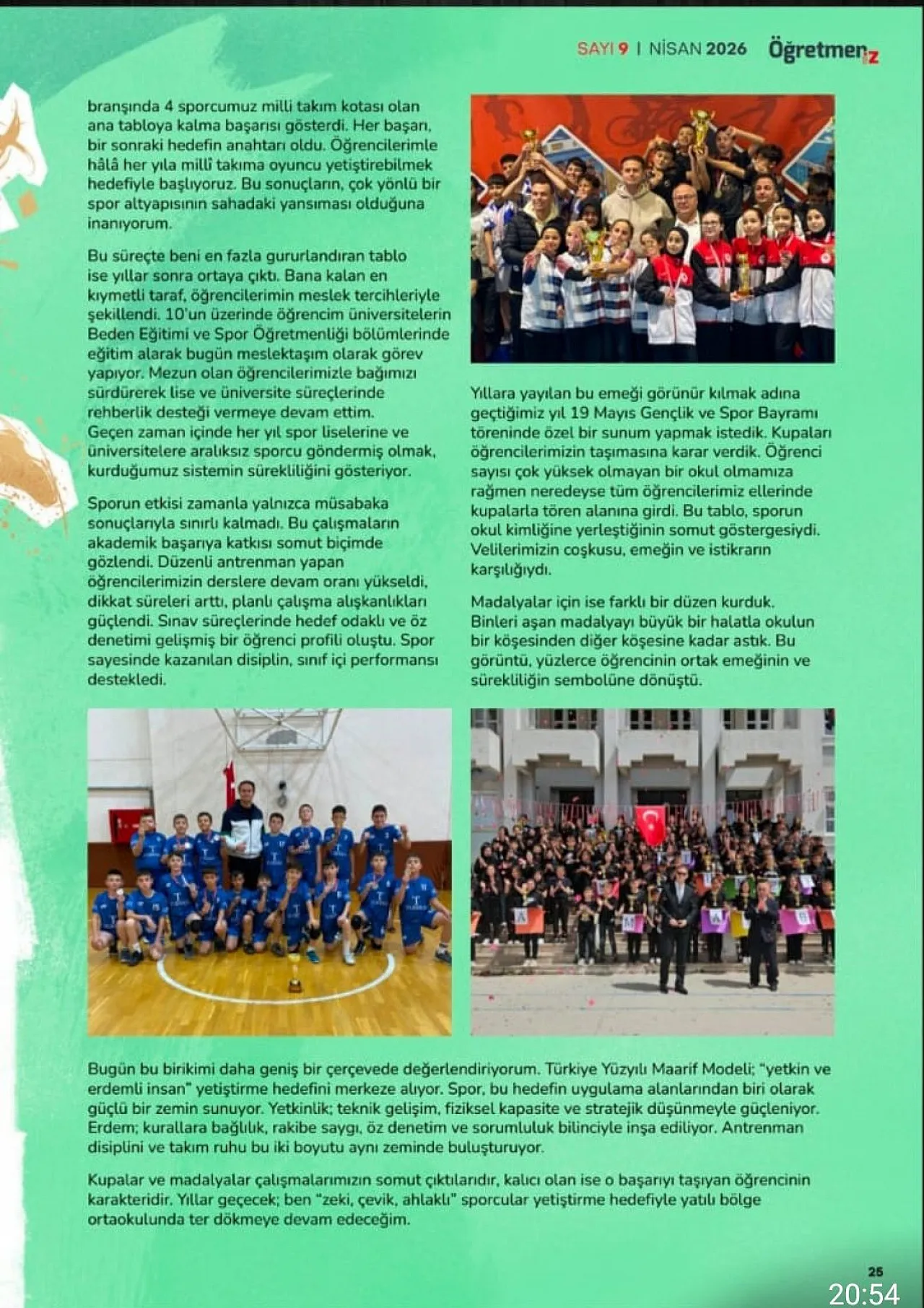 SAYI 9 | NİSAN 2026 Öğretmeniz

branşında 4 sporcumuz milli takım kotası olan ana tabloya kalma başarısı gösterdi. Her başarı, bir sonraki hedefin anahtarı oldu. Öğrencilerimle hâlâ her yıla millî takıma oyuncu yetiştirebilmek hedefiyle başlıyoruz. Bu sonuçların, çok yönlü bir spor altyapısının sahadaki yansıması olduğuna inanıyorum.

Bu süreçte beni en fazla gururlandıran tablo ise yıllar sonra ortaya çıktı. Bana kalan en kıymetli taraf, öğrencilerimin meslek tercihleriyle şekillendi. 10'un üzerinde öğrencim üniversitelerin Beden Eğitimi ve Spor Öğretmenliği bölümlerinde eğitim alarak bugün meslektaşım olarak görev yapıyor. Mezun olan öğrencilerimizle bağımızı sürdürerek lise ve üniversite süreçlerinde rehberlik desteği vermeye devam ettim. Geçen zaman içinde her yıl spor liselerine ve üniversitelere aralıksız sporcu göndermiş olmak, kurduğumuz sistemin sürekliliğini gösteriyor.

Sporun etkisi zamanla yalnızca müsabaka sonuçlarıyla sınırlı kalmadı. Bu çalışmaların akademik başarıya katkısı somut biçimde gözlendi. Düzenli antrenman yapan öğrencilerimizin derslere devam oranı yükseldi, dikkat süreleri arttı, planlı çalışma alışkanlıkları güçlendi. Sınav süreçlerinde hedef odaklı ve öz denetimi gelişmiş bir öğrenci profili oluştu. Spor sayesinde kazanılan disiplin, sınıf içi performansı destekledi.

Yıllara yayılan bu emeği görünür kılmak adına geçtiğimiz yıl 19 Mayıs Gençlik ve Spor Bayramı töreninde özel bir sunum yapmak istedik. Kupaları öğrencilerimizin taşımasına karar verdik. Öğrenci sayısı çok yüksek olmayan bir okul olmamıza rağmen neredeyse tüm öğrencilerimiz ellerinde kupalarla tören alanına girdi. Bu tablo, sporun okul kimliğine yerleştiğinin somut göstergesiydi. Velilerimizin coşkusu, emeğin ve istikrarın karşılığıydı.

Madalyalar için ise farklı bir düzen kurduk. Binleri aşan madalyayı büyük bir halatla okulun bir köşesinden diğer köşesine kadar astık. Bu görüntü, yüzlerce öğrencinin ortak emeğinin ve sürekliliğin sembolüne dönüştü.

Bugün bu birikimi daha geniş bir çerçevede değerlendiriyorum. Türkiye Yüzyılı Maarif Modeli; "yetkin ve erdemli insan" yetiştirme hedefini merkeze alıyor. Spor, bu hedefin uygulama alanlarından biri olarak güçlü bir zemin sunuyor. Yetkinlik; teknik gelişim, fiziksel kapasite ve stratejik düşünmeyle güçleniyor. Erdem; kurallara bağlılık, rakibe saygı, öz denetim ve sorumluluk bilinciyle inşa ediliyor. Antrenman disiplini ve takım ruhu bu iki boyutu aynı zeminde buluşturuyor.

Kupalar ve madalyalar çalışmalarımızın somut çıktılarıdır, kalıcı olan ise o başarıyı taşıyan öğrencinin karakteridir. Yıllar geçecek; ben "zeki, çevik, ahlaklı" sporcular yetiştirme hedefiyle yatılı bölge ortaokulunda ter dökmeye devam edeceğim.

25

20:54